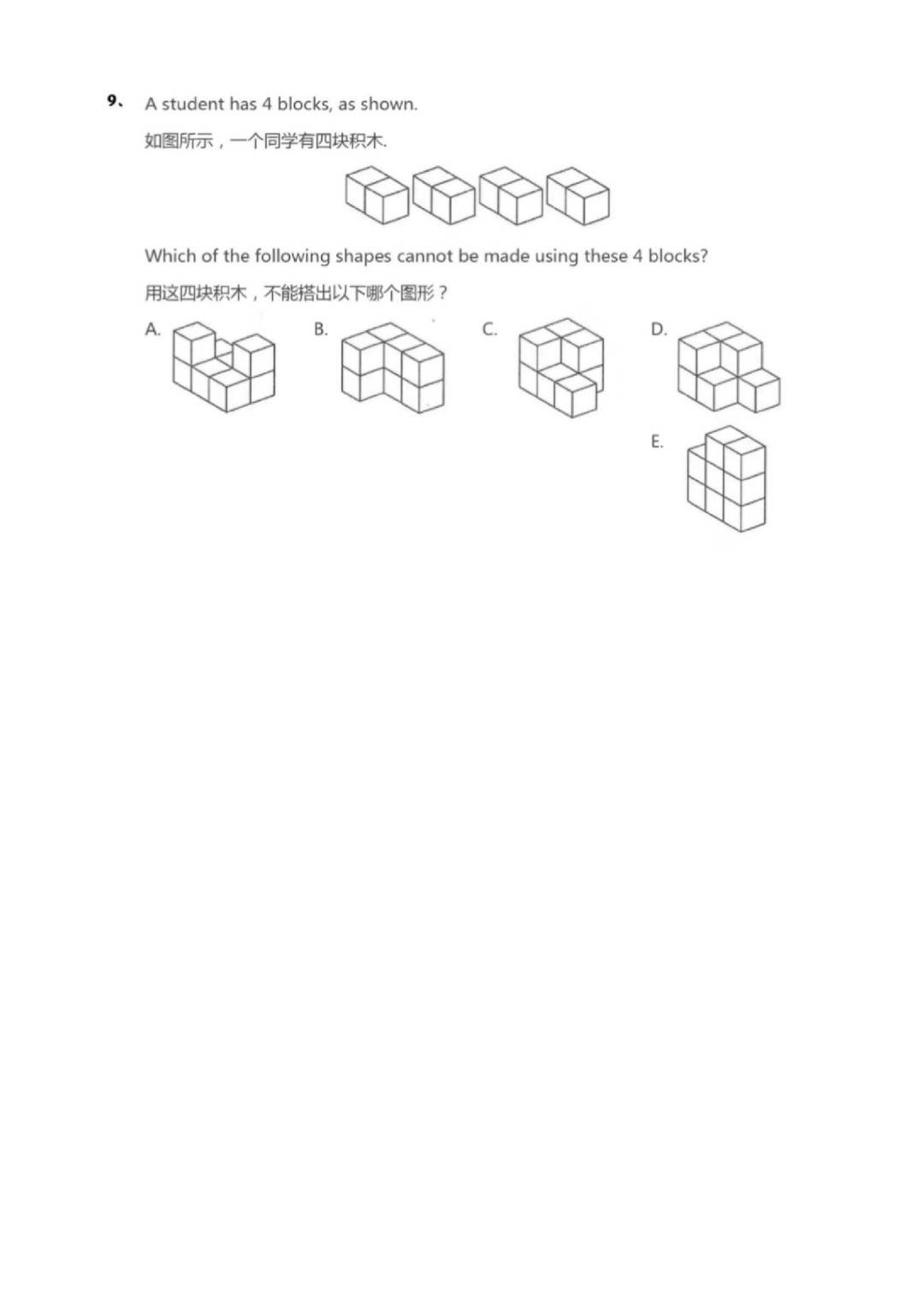 9、 A student has 4 blocks, as shown.

如图所示，一个同学有四块积木.

Which of the following shapes cannot be made using these 4 blocks?

用这四块积木，不能搭出以下哪个图形？

A.

B.

C.

D.

E.